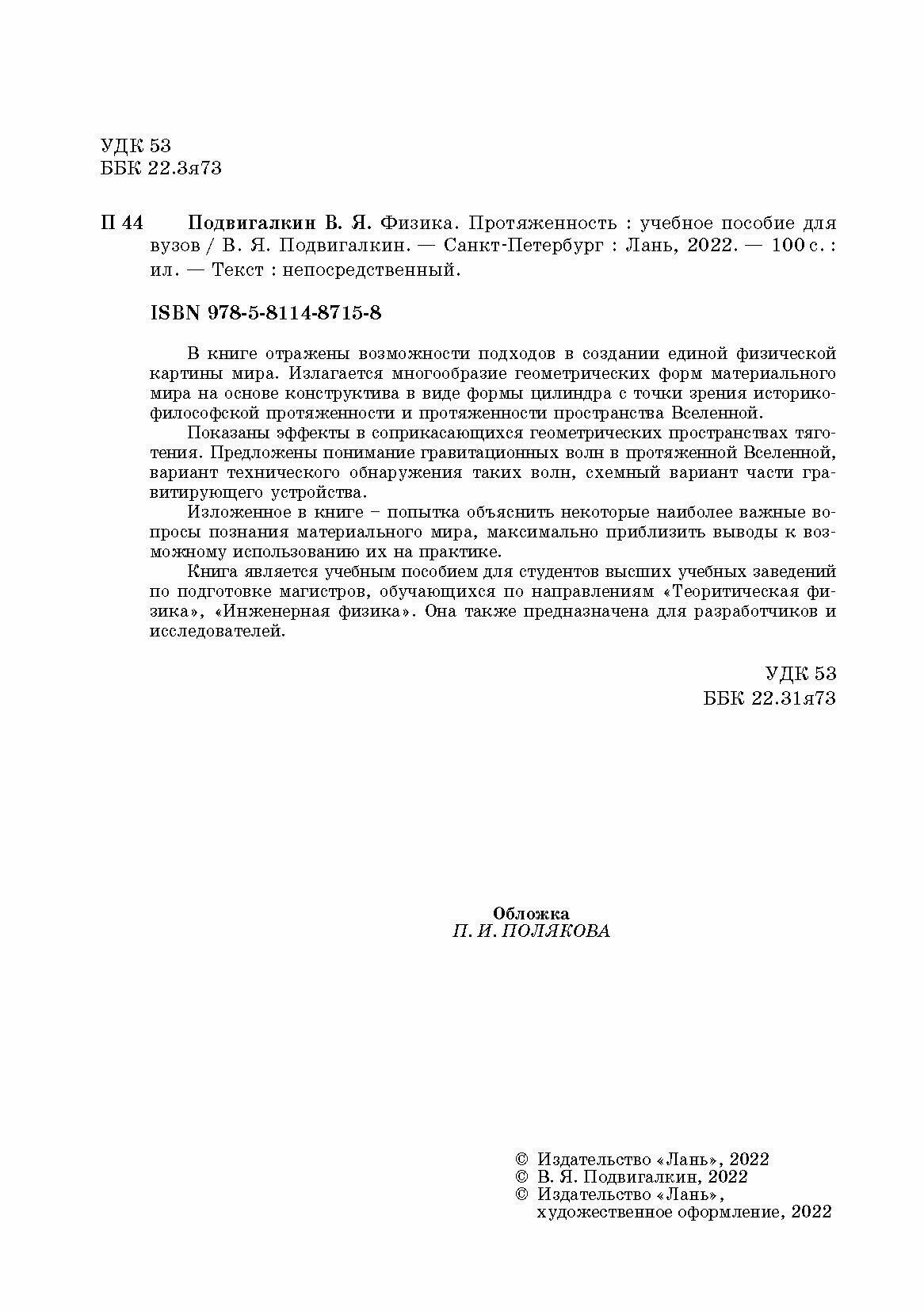 УДК 53
ББК 22.3я73

П 44 Подвигалкин В. Я. Физика. Протяженность : учебное пособие для вузов / В. Я. Подвигалкин. — Санкт-Петербург : Лань, 2022. — 100 с. : ил. — Текст : непосредственный.

ISBN 978-5-8114-8715-8

В книге отражены возможности подходов в создании единой физической картины мира. Излагается многообразие геометрических форм материального мира на основе конструктива в виде формы цилиндра с точки зрения историко-философской протяженности и протяженности пространства Вселенной.

Показаны эффекты в соприкасающихся геометрических пространствах тяготения. Предложены понимание гравитационных волн в протяженной Вселенной, вариант технического обнаружения таких волн, схемный вариант части гравитирующего устройства.

Изложенное в книге – попытка объяснить некоторые наиболее важные вопросы познания материального мира, максимально приблизить выводы к возможному использованию их на практике.

Книга является учебным пособием для студентов высших учебных заведений по подготовке магистров, обучающихся по направлениям «Теоритическая физика», «Инженерная физика». Она также предназначена для разработчиков и исследователей.

УДК 53
ББК 22.31я73

Обложка
П. И. ПОЛЯКОВА

© Издательство «Лань», 2022
© В. Я. Подвигалкин, 2022
© Издательство «Лань», художественное оформление, 2022